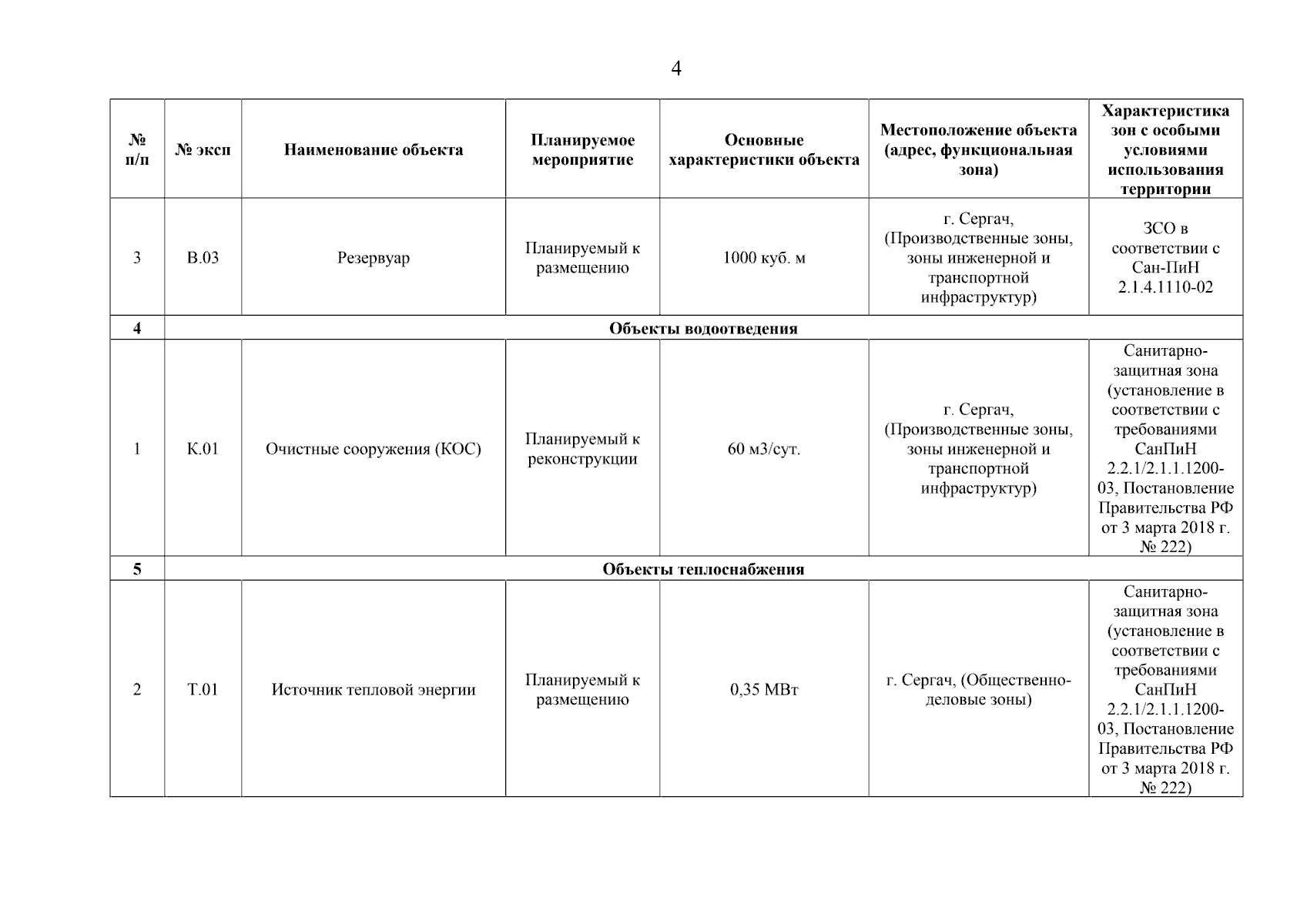 4

| № п/п | № эксп | Наименование объекта | Планируемое мероприятие | Основные характеристики объекта | Местоположение объекта (адрес, функциональная зона) | Характеристика зон с особыми условиями использования территории |
|---|---|---|---|---|---|---|
| 3 | В.03 | Резервуар | Планируемый к размещению | 1000 куб. м | г. Сергач, (Производственные зоны, зоны инженерной и транспортной инфраструктур) | ЗСО в соответствии с Сан-ПиН 2.1.4.1110-02 |
| 4 | Объекты водоотведения | | | | | |
| 1 | К.01 | Очистные сооружения (КОС) | Планируемый к реконструкции | 60 м3/сут. | г. Сергач, (Производственные зоны, зоны инженерной и транспортной инфраструктур) | Санитарно-защитная зона (установление в соответствии с требованиями СанПиН 2.2.1/2.1.1.1200-03, Постановление Правительства РФ от 3 марта 2018 г. № 222) |
| 5 | Объекты теплоснабжения | | | | | |
| 2 | Т.01 | Источник тепловой энергии | Планируемый к размещению | 0,35 МВт | г. Сергач, (Общественно-деловые зоны) | Санитарно-защитная зона (установление в соответствии с требованиями СанПиН 2.2.1/2.1.1.1200-03, Постановление Правительства РФ от 3 марта 2018 г. № 222) |